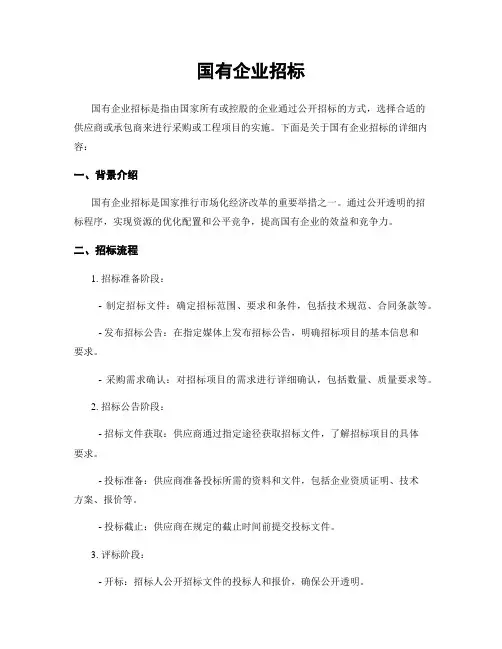 国有企业招标

国有企业招标是指由国家所有或控股的企业通过公开招标的方式，选择合适的供应商或承包商来进行采购或工程项目的实施。下面是关于国有企业招标的详细内容：

一、背景介绍

国有企业招标是国家推行市场化经济改革的重要举措之一。通过公开透明的招标程序，实现资源的优化配置和公平竞争，提高国有企业的效益和竞争力。

二、招标流程

1. 招标准备阶段：

- 制定招标文件：确定招标范围、要求和条件，包括技术规范、合同条款等。

- 发布招标公告：在指定媒体上发布招标公告，明确招标项目的基本信息和要求。

- 采购需求确认：对招标项目的需求进行详细确认，包括数量、质量要求等。

2. 招标公告阶段：

- 招标文件获取：供应商通过指定途径获取招标文件，了解招标项目的具体要求。

- 投标准备：供应商准备投标所需的资料和文件，包括企业资质证明、技术方案、报价等。

- 投标截止：供应商在规定的截止时间前提交投标文件。

3. 评标阶段：

- 开标：招标人公开招标文件的投标人和报价，确保公开透明。